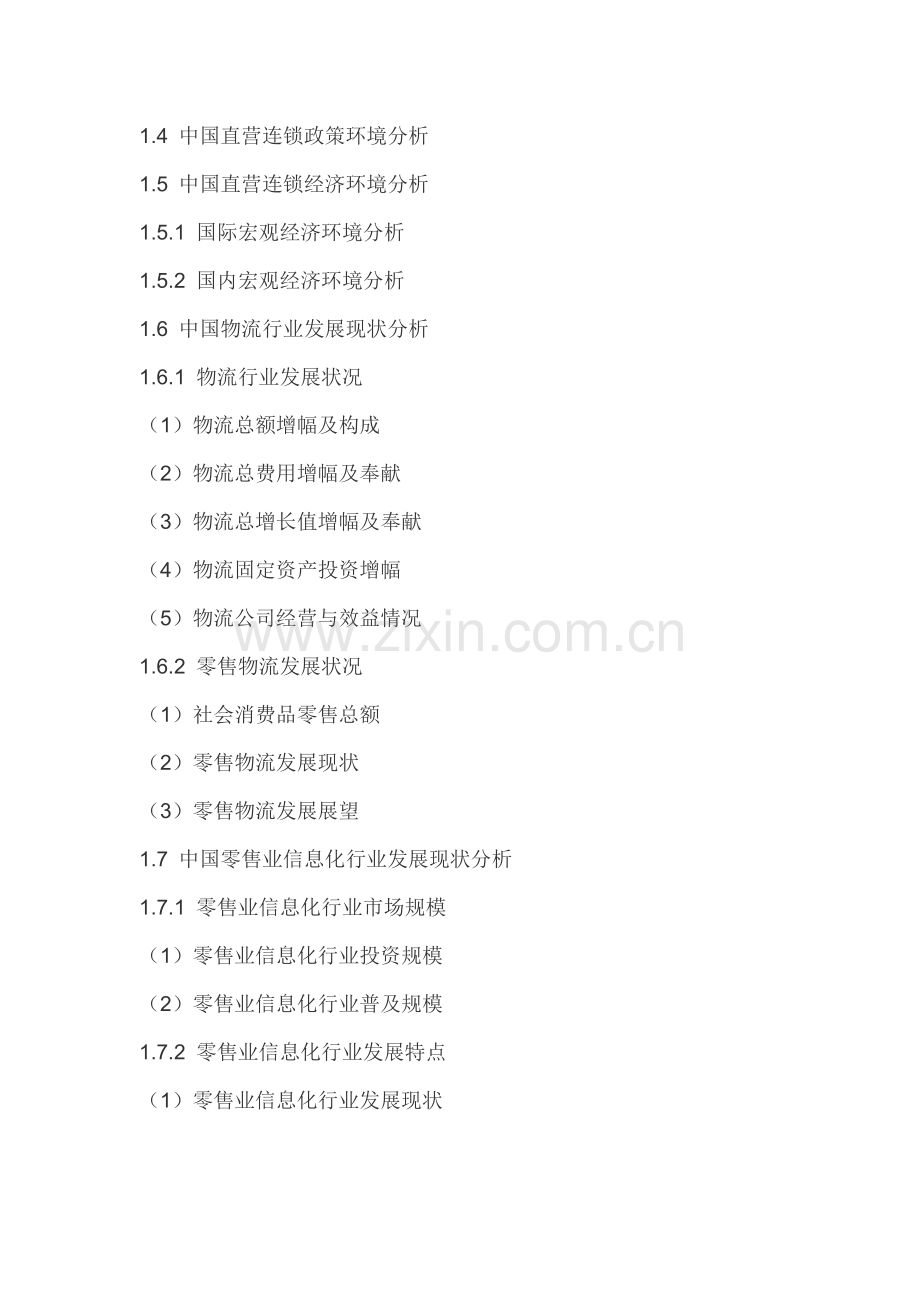 1.4 中国直营连锁政策环境分析

1.5 中国直营连锁经济环境分析

1.5.1 国际宏观经济环境分析

1.5.2 国内宏观经济环境分析

1.6 中国物流行业发展现状分析

1.6.1 物流行业发展状况

（1）物流总额增幅及构成

（2）物流总费用增幅及奉献

（3）物流总增长值增幅及奉献

（4）物流固定资产投资增幅

（5）物流公司经营与效益情况

1.6.2 零售物流发展状况

（1）社会消费品零售总额

（2）零售物流发展现状

（3）零售物流发展展望

1.7 中国零售业信息化行业发展现状分析

1.7.1 零售业信息化行业市场规模

（1）零售业信息化行业投资规模

（2）零售业信息化行业普及规模

1.7.2 零售业信息化行业发展特点

（1）零售业信息化行业发展现状

www.zixin.com.cn